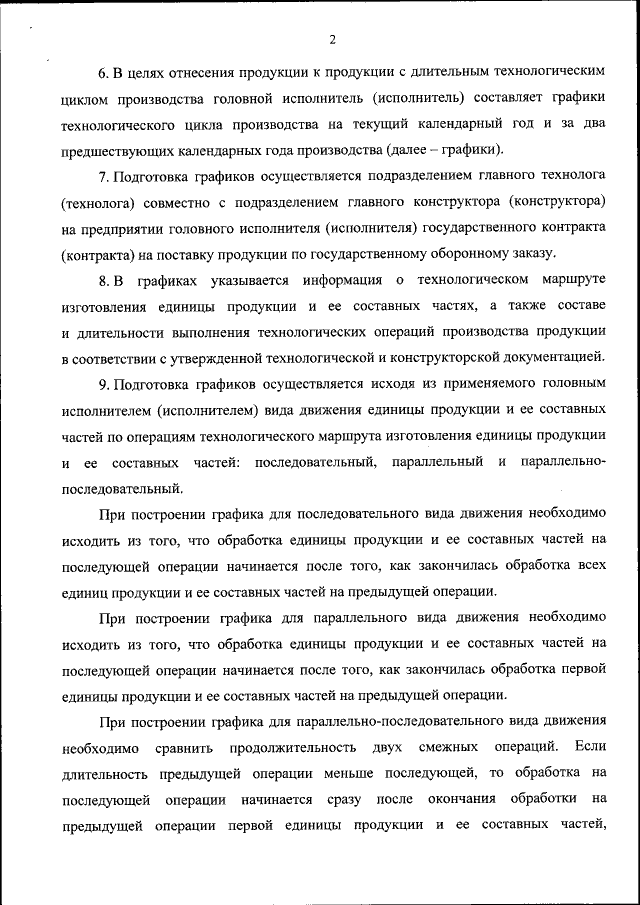 2

6. В целях отнесения продукции к продукции с длительным технологическим циклом производства головной исполнитель (исполнитель) составляет графики технологического цикла производства на текущий календарный год и за два предшествующих календарных года производства (далее – графики).

7. Подготовка графиков осуществляется подразделением главного технолога (технолога) совместно с подразделением главного конструктора (конструктора) на предприятии головного исполнителя (исполнителя) государственного контракта (контракта) на поставку продукции по государственному оборонному заказу.

8. В графиках указывается информация о технологическом маршруте изготовления единицы продукции и ее составных частях, а также составе и длительности выполнения технологических операций производства продукции в соответствии с утвержденной технологической и конструкторской документацией.

9. Подготовка графиков осуществляется исходя из применяемого головным исполнителем (исполнителем) вида движения единицы продукции и ее составных частей по операциям технологического маршрута изготовления единицы продукции и ее составных частей: последовательный, параллельный и параллельно-последовательный.

При построении графика для последовательного вида движения необходимо исходить из того, что обработка единицы продукции и ее составных частей на последующей операции начинается после того, как закончилась обработка всех единиц продукции и ее составных частей на предыдущей операции.

При построении графика для параллельного вида движения необходимо исходить из того, что обработка единицы продукции и ее составных частей на последующей операции начинается после того, как закончилась обработка первой единицы продукции и ее составных частей на предыдущей операции.

При построении графика для параллельно-последовательного вида движения необходимо сравнить продолжительность двух смежных операций. Если длительность предыдущей операции меньше последующей, то обработка на последующей операции начинается сразу после окончания обработки на предыдущей операции первой единицы продукции и ее составных частей,